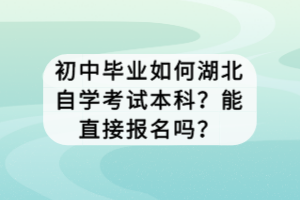 初中毕业如何湖北自学考试本科？能直接报名吗？